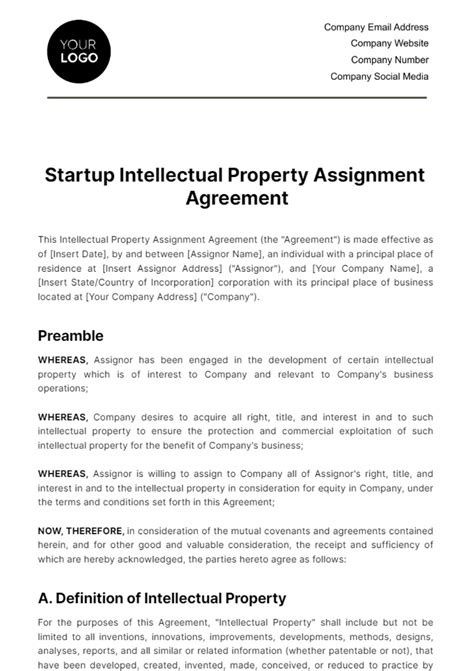 YOUR LOGO

Company Email Address
Company Website
Company Number
Company Social Media

Startup Intellectual Property Assignment Agreement

This Intellectual Property Assignment Agreement (the "Agreement") is made effective as of [Insert Date], by and between [Assignor Name], an individual with a principal place of residence at [Insert Assignor Address] ("Assignor"), and [Your Company Name], a [Insert State/Country of Incorporation] corporation with its principal place of business located at [Your Company Address] ("Company").

Preamble

WHEREAS, Assignor has been engaged in the development of certain intellectual property which is of interest to Company and relevant to Company's business operations;

WHEREAS, Company desires to acquire all right, title, and interest in and to such intellectual property to ensure the protection and commercial exploitation of such intellectual property for the benefit of Company's business;

WHEREAS, Assignor is willing to assign to Company all of Assignor's right, title, and interest in and to the intellectual property in consideration for equity in Company, under the terms and conditions set forth in this Agreement;

NOW, THEREFORE, in consideration of the mutual covenants and agreements contained herein, and for other good and valuable consideration, the receipt and sufficiency of which are hereby acknowledged, the parties hereto agree as follows:

A. Definition of Intellectual Property

For the purposes of this Agreement, "Intellectual Property" shall include but not be limited to all inventions, innovations, improvements, developments, methods, designs, analyses, reports, and all similar or related information (whether patentable or not), that have been developed, created, invented, made, conceived, or reduced to practice by